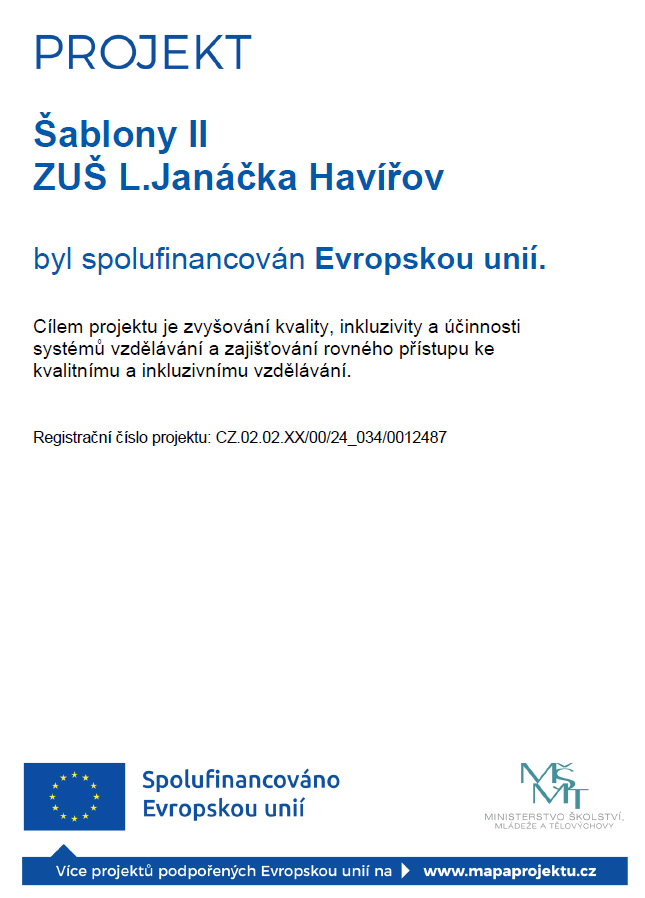 PROJEKT

Šablony II
ZUŠ L.Janáčka Havířov

byl spolufinancován Evropskou unií.

Cílem projektu je zvyšování kvality, inkluzivity a účinnosti systémů vzdělávání a zajišťování rovného přístupu ke kvalitnímu a inkluzivnímu vzdělávání.

Registrační číslo projektu: CZ.02.02.XX/00/24_034/0012487

Spolufinancováno Evropskou unií

MŠMT
MINISTERSTVO ŠKOLSTVÍ, MLÁDEŽE A TĚLOVÝCHOVY

Více projektů podpořených Evropskou unií na www.mapaprojektu.cz